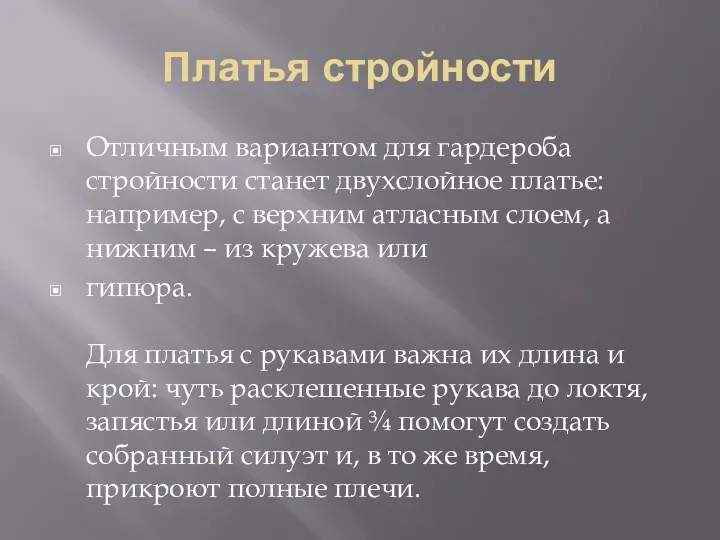 Платья стройности

Отличным вариантом для гардероба стройности станет двухслойное платье: например, с верхним атласным слоем, а нижним – из кружева или

гипюра.

Для платья с рукавами важна их длина и крой: чуть расклешенные рукава до локтя, запястья или длиной ¾ помогут создать собранный силуэт и, в то же время, прикроют полные плечи.